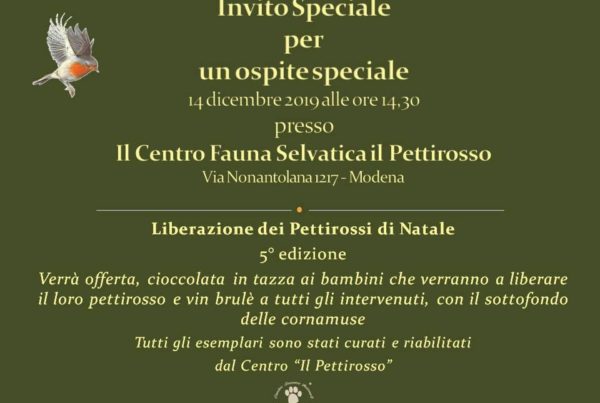 Invito Speciale
per
un ospite speciale
14 dicembre 2019 alle ore 14,30
presso
Il Centro Fauna Selvatica il Pettirosso
Via Nonantolana 1217 - Modena

Liberazione dei Pettirossi di Natale
5° edizione

Verrà offerta, cioccolata in tazza ai bambini che verranno a liberare il loro pettirosso e vin brulè a tutti gli intervenuti, con il sottofondo delle cornamuse

Tutti gli esemplari sono stati curati e riabilitati
dal Centro "Il Pettirosso"